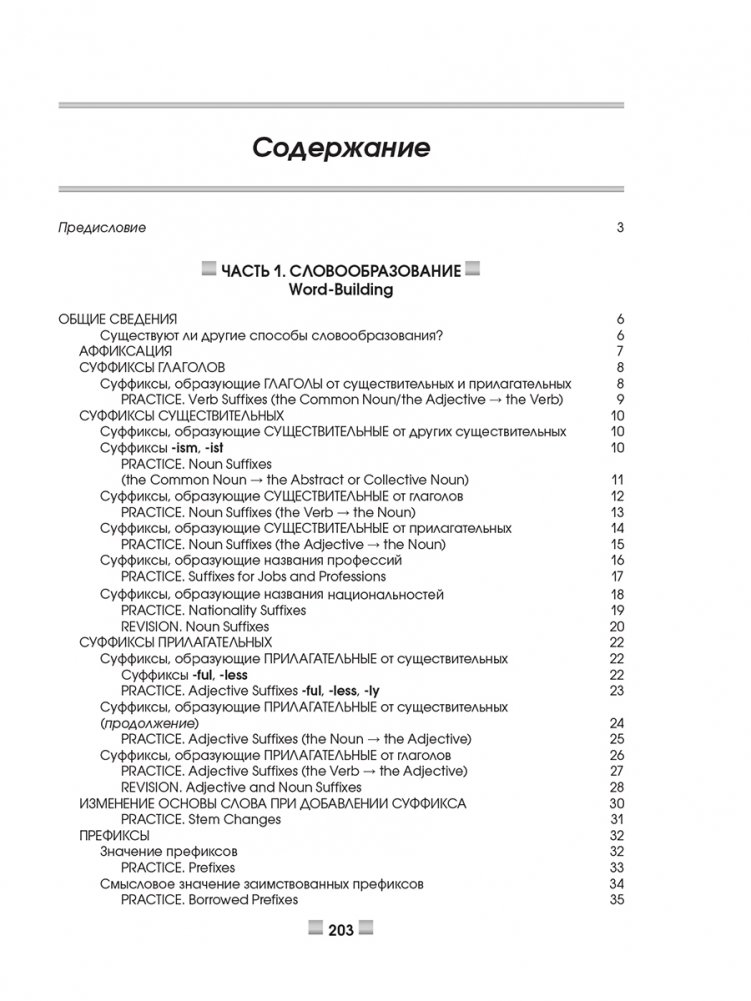 Содержание

Предисловие 3

ЧАСТЬ 1. СЛОВООБРАЗОВАНИЕ
Word-Building

ОБЩИЕ СВЕДЕНИЯ 6
Существуют ли другие способы словообразования? 6
АФФИКСАЦИЯ 7
СУФФИКСЫ ГЛАГОЛОВ 8
Суффиксы, образующие ГЛАГОЛЫ от существительных и прилагательных 8
PRACTICE. Verb Suffixes (the Common Noun/the Adjective → the Verb) 9
СУФФИКСЫ СУЩЕСТВИТЕЛЬНЫХ 10
Суффиксы, образующие СУЩЕСТВИТЕЛЬНЫЕ от других существительных 10
Суффиксы -ism, -ist 10
PRACTICE. Noun Suffixes
(the Common Noun → the Abstract or Collective Noun) 11
Суффиксы, образующие СУЩЕСТВИТЕЛЬНЫЕ от глаголов 12
PRACTICE. Noun Suffixes (the Verb → the Noun) 13
Суффиксы, образующие СУЩЕСТВИТЕЛЬНЫЕ от прилагательных 14
PRACTICE. Noun Suffixes (the Adjective → the Noun) 15
Суффиксы, образующие названия профессий 16
PRACTICE. Suffixes for Jobs and Professions 17
Суффиксы, образующие названия национальностей 18
PRACTICE. Nationality Suffixes 19
REVISION. Noun Suffixes 20
СУФФИКСЫ ПРИЛАГАТЕЛЬНЫХ 22
Суффиксы, образующие ПРИЛАГАТЕЛЬНЫЕ от существительных 22
Суффиксы -ful, -less 22
PRACTICE. Adjective Suffixes -ful, -less, -ly 23
Суффиксы, образующие ПРИЛАГАТЕЛЬНЫЕ от существительных
(продолжение) 24
PRACTICE. Adjective Suffixes (the Noun → the Adjective) 25
Суффиксы, образующие ПРИЛАГАТЕЛЬНЫЕ от глаголов 26
PRACTICE. Adjective Suffixes (the Verb → the Adjective) 27
REVISION. Adjective and Noun Suffixes 28
ИЗМЕНЕНИЕ ОСНОВЫ СЛОВА ПРИ ДОБАВЛЕНИИ СУФФИКСА 30
PRACTICE. Stem Changes 31
ПРЕФИКСЫ 32
Значение префиксов 32
PRACTICE. Prefixes 33
Смысловое значение заимствованных префиксов 34
PRACTICE. Borrowed Prefixes 35

203